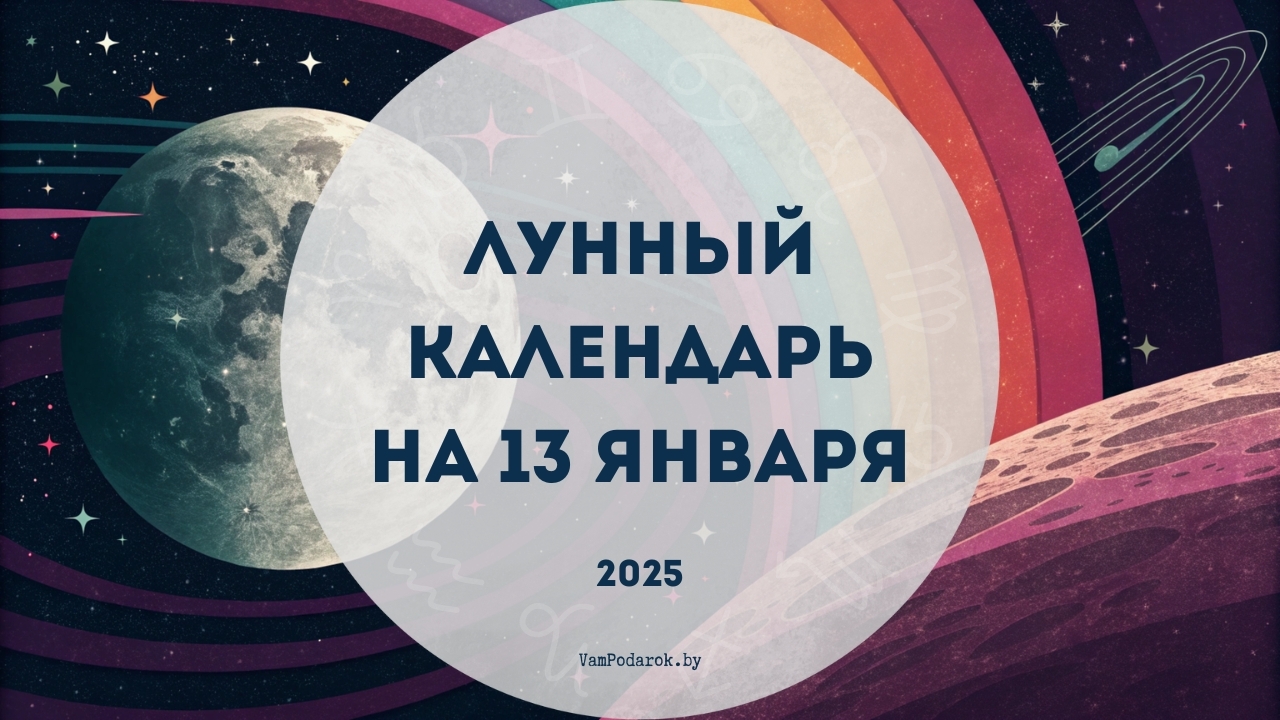 ЛУННЫЙ КАЛЕНДАРЬ НА 13 ЯНВАРЯ

2025

VamPodarok.by